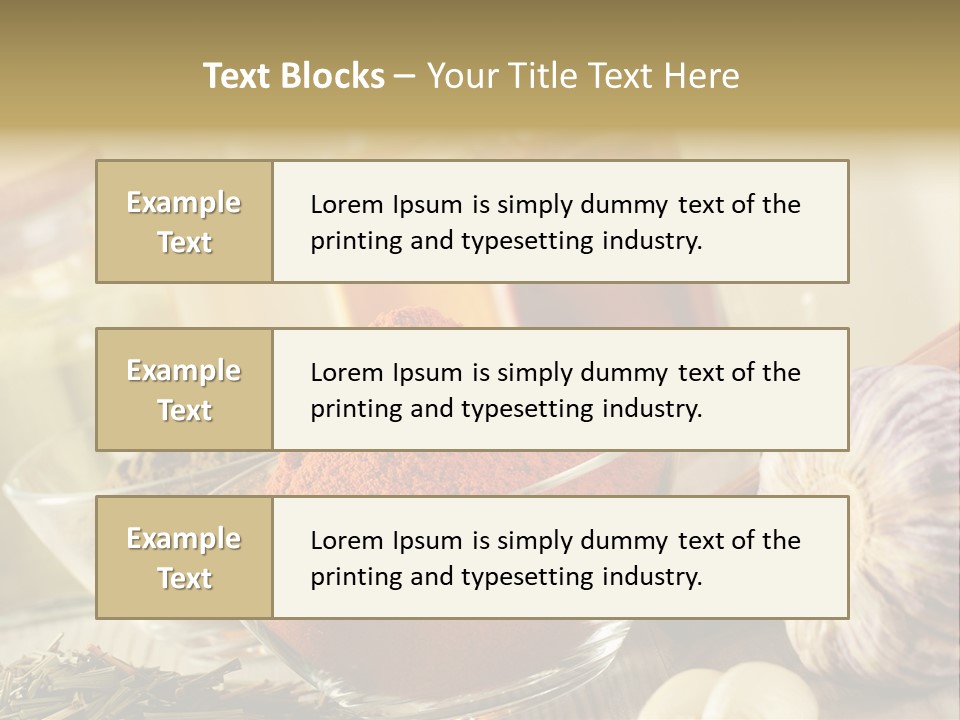 Text Blocks – Your Title Text Here

Example Text

Lorem Ipsum is simply dummy text of the printing and typesetting industry.

Example Text

Lorem Ipsum is simply dummy text of the printing and typesetting industry.

Example Text

Lorem Ipsum is simply dummy text of the printing and typesetting industry.